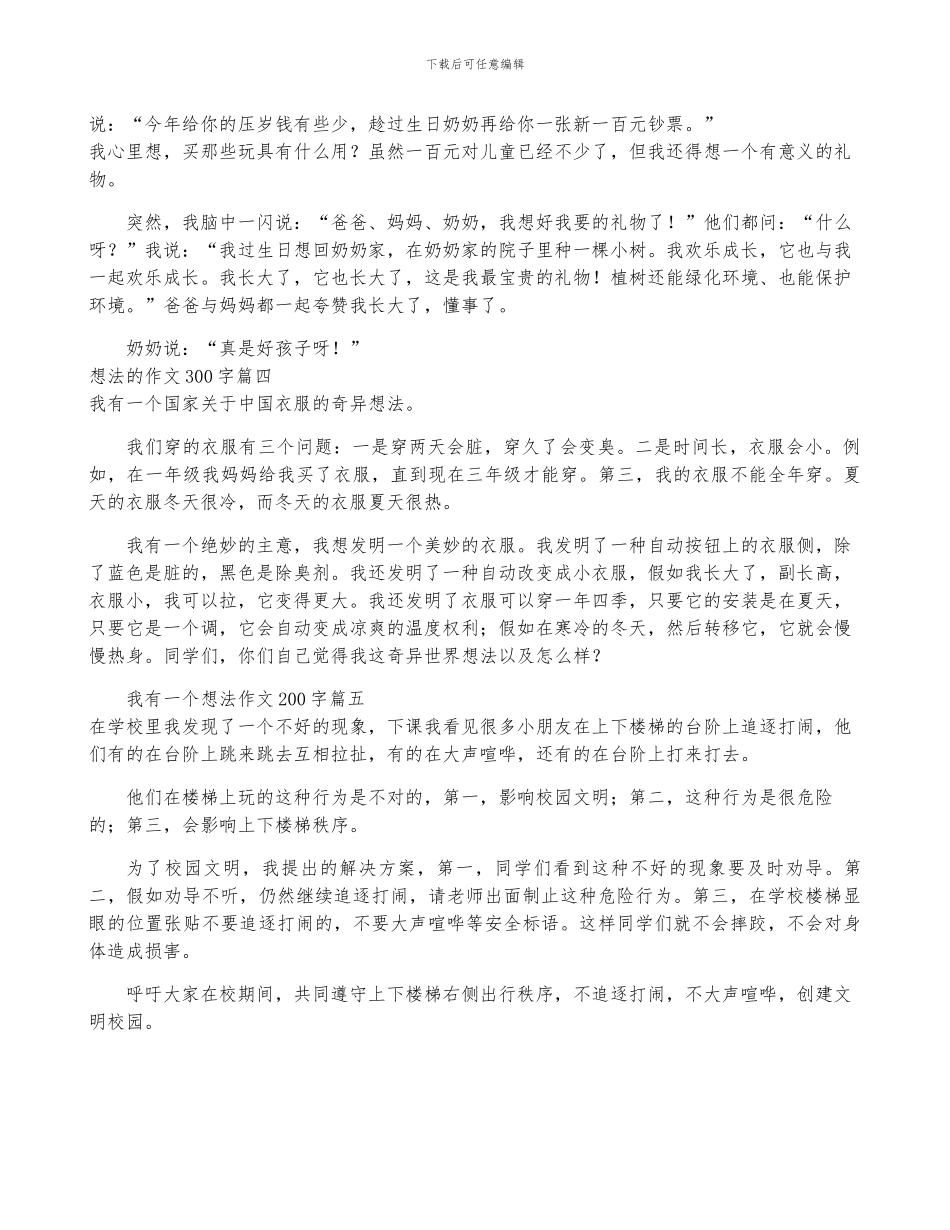 下载后可任意编辑

说：“今年给你的压岁钱有些少，趁过生日奶奶再给你一张新一百元钞票。”
我心里想，买那些玩具有什么用？虽然一百元对儿童已经不少了，但我还得想一个有意义的礼物。

突然，我脑中一闪说：“爸爸、妈妈、奶奶，我想好我要的礼物了！”他们都问：“什么呀？”我说：“我过生日想回奶奶家，在奶奶家的院子里种一棵小树。我欢乐成长，它也与我一起欢乐成长。我长大了，它也长大了，这是我最宝贵的礼物！植树还能绿化环境、也能保护环境。”爸爸与妈妈都一起夸赞我长大了，懂事了。

奶奶说：“真是好孩子呀！”
想法的作文300字篇四
我有一个国家关于中国衣服的奇异想法。

我们穿的衣服有三个问题：一是穿两天会脏，穿久了会变臭。二是时间长，衣服会小。例如，在一年级我妈妈给我买了衣服，直到现在三年级才能穿。第三，我的衣服不能全年穿。夏天的衣服冬天很冷，而冬天的衣服夏天很热。

我有一个绝妙的主意，我想发明一个美妙的衣服。我发明了一种自动按钮上的衣服侧，除了蓝色是脏的，黑色是除臭剂。我还发明了一种自动改变成小衣服，假如我长大了，副长高，衣服小，我可以拉，它变得更大。我还发明了衣服可以穿一年四季，只要它的安装是在夏天，只要它是一个调，它会自动变成凉爽的温度权利；假如在寒冷的冬天，然后转移它，它就会慢慢热身。同学们，你们自己觉得我这奇异世界想法以及怎么样？

我有一个想法作文200字篇五
在学校里我发现了一个不好的现象，下课我看见很多小朋友在上下楼梯的台阶上追逐打闹，他们有的在台阶上跳来跳去互相拉扯，有的在大声喧哗，还有的在台阶上打来打去。

他们在楼梯上玩的这种行为是不对的，第一，影响校园文明；第二，这种行为是很危险的；第三，会影响上下楼梯秩序。

为了校园文明，我提出的解决方案，第一，同学们看到这种不好的现象要及时劝导。第二，假如劝导不听，仍然继续追逐打闹，请老师出面制止这种危险行为。第三，在学校楼梯显眼的位置张贴不要追逐打闹的，不要大声喧哗等安全标语。这样同学们就不会摔跤，不会对身体造成损害。

呼吁大家在校期间，共同遵守上下楼梯右侧出行秩序，不追逐打闹，不大声喧哗，创建文明校园。